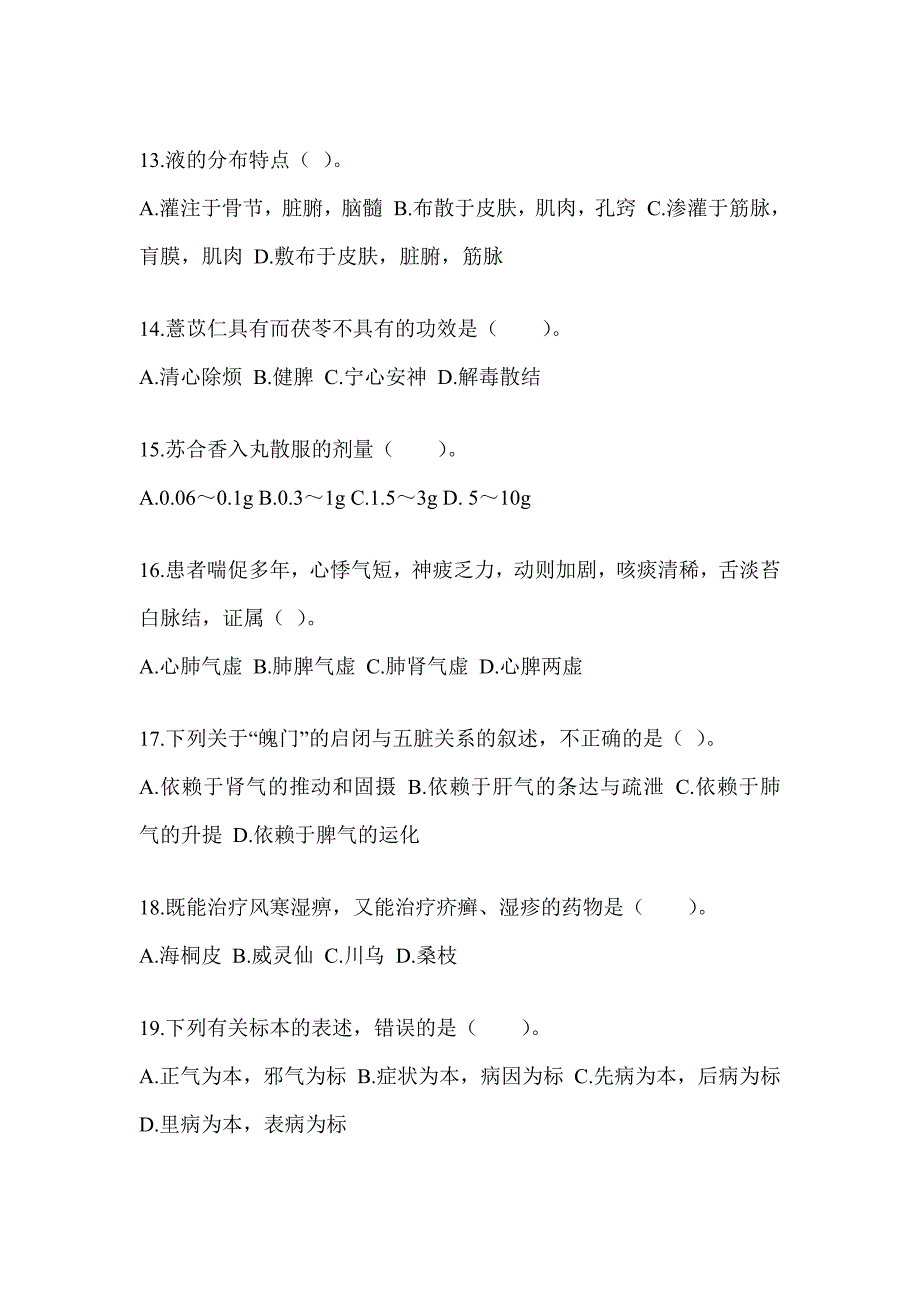 13.液的分布特点（ ）。

A.灌注于骨节，脏腑，脑髓 B.布散于皮肤，肌肉，孔窍 C.渗灌于筋脉，肓膜，肌肉 D.敷布于皮肤，脏腑，筋脉

14.薏苡仁具有而茯苓不具有的功效是（　　）。

A.清心除烦 B.健脾 C.宁心安神 D.解毒散结

15.苏合香入丸散服的剂量（　　）。

A.0.06～0.1g B.0.3～1g C.1.5～3g D. 5～10g

16.患者喘促多年，心悸气短，神疲乏力，动则加剧，咳痰清稀，舌淡苔白脉结，证属（ ）。

A.心肺气虚 B.肺脾气虚 C.肺肾气虚 D.心脾两虚

17.下列关于“魄门”的启闭与五脏关系的叙述，不正确的是（ ）。

A.依赖于肾气的推动和固摄 B.依赖于肝气的条达与疏泄 C.依赖于肺气的升提 D.依赖于脾气的运化

18.既能治疗风寒湿痹，又能治疗疥癣、湿疹的药物是（　　）。

A.海桐皮 B.威灵仙 C.川乌 D.桑枝

19.下列有关标本的表述，错误的是（　　）。

A.正气为本，邪气为标 B.症状为本，病因为标 C.先病为本，后病为标 D.里病为本，表病为标